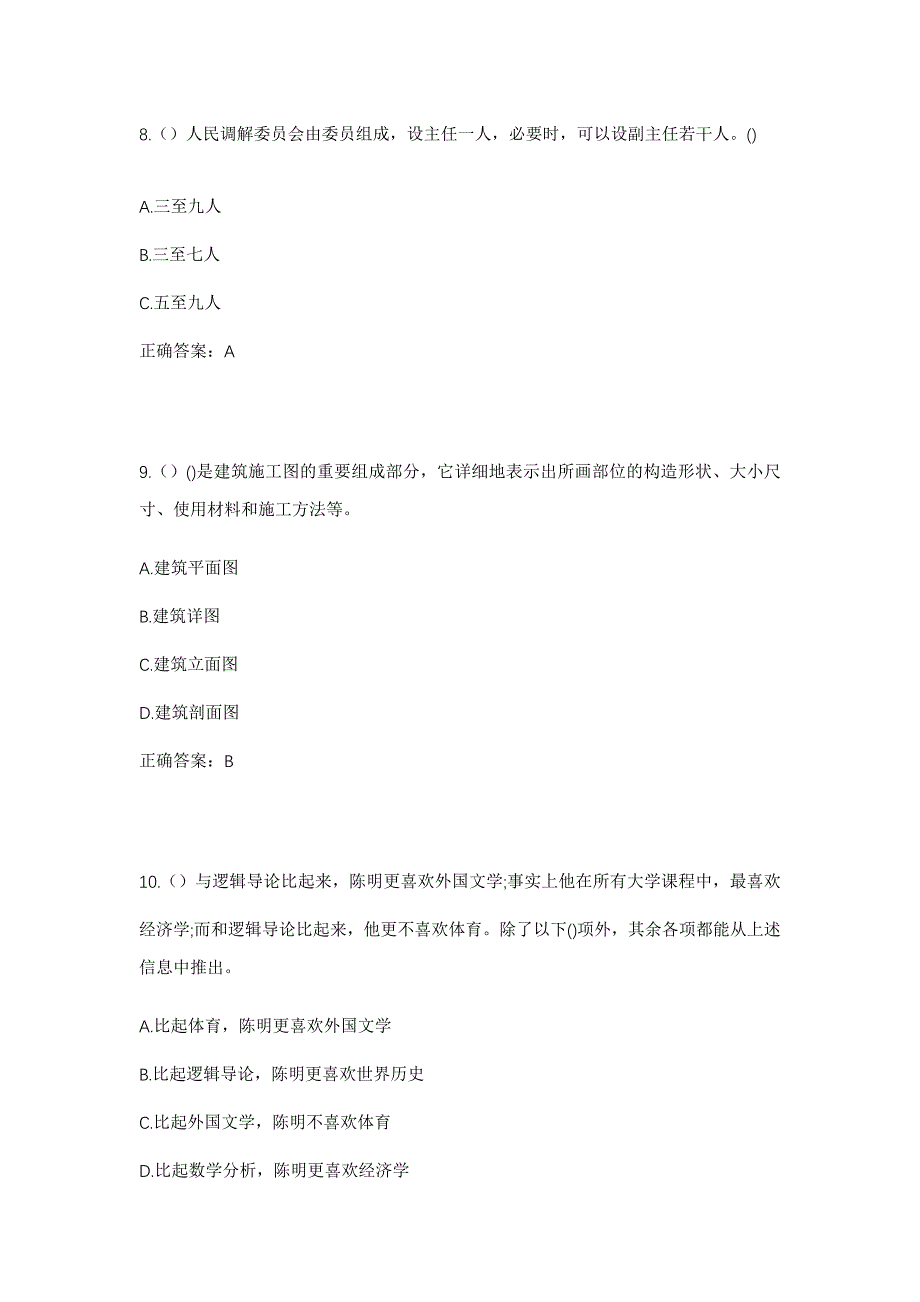 8.（）人民调解委员会由委员组成，设主任一人，必要时，可以设副主任若干人。()

A.三至九人

B.三至七人

C.五至九人

正确答案：A

9.（）()是建筑施工图的重要组成部分，它详细地表示出所画部位的构造形状、大小尺寸、使用材料和施工方法等。

A.建筑平面图

B.建筑详图

C.建筑立面图

D.建筑剖面图

正确答案：B

10.（）与逻辑导论比起来，陈明更喜欢外国文学;事实上他在所有大学课程中，最喜欢经济学;而和逻辑导论比起来，他更不喜欢体育。除了以下()项外，其余各项都能从上述信息中推出。

A.比起体育，陈明更喜欢外国文学

B.比起逻辑导论，陈明更喜欢世界历史

C.比起外国文学，陈明不喜欢体育

D.比起数学分析，陈明更喜欢经济学